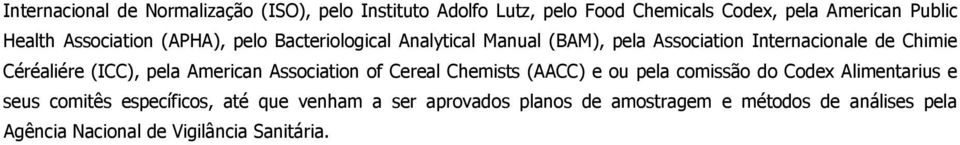 Internacional de Normalização (ISO), pelo Instituto Adolfo Lutz, pelo Food Chemicals Codex, pela American Public Health Association (APHA), pelo Bacteriological Analytical Manual (BAM), pela Association Internacionale de Chimie Céréaliére (ICC), pela American Association of Cereal Chemists (AACC) e ou pela comissão do Codex Alimentarius e seus comitês específicos, até que venham a ser aprovados planos de amostragem e métodos de análises pela Agência Nacional de Vigilância Sanitária.